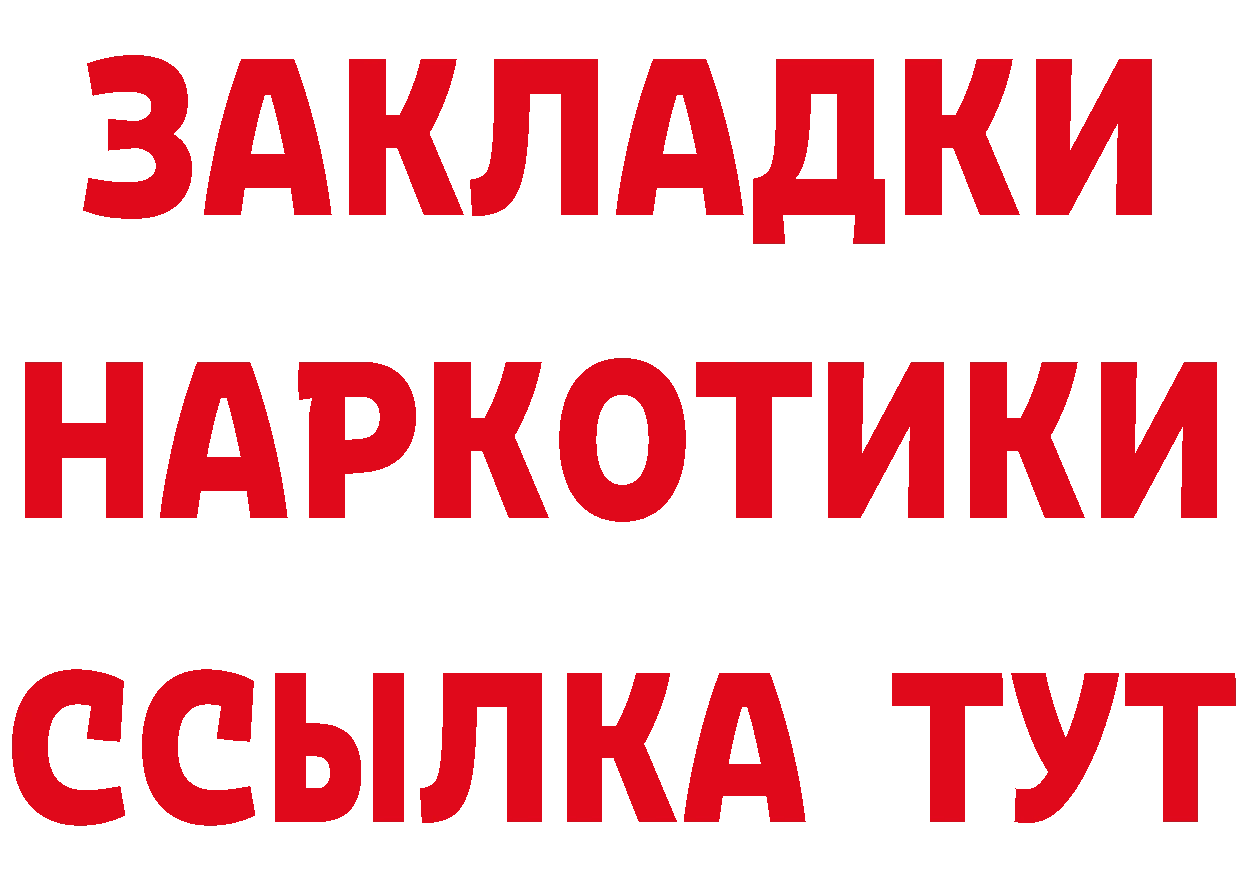 ЗАКЛАДКИ НАРКОТИКИ ССЫЛКА ТУТ